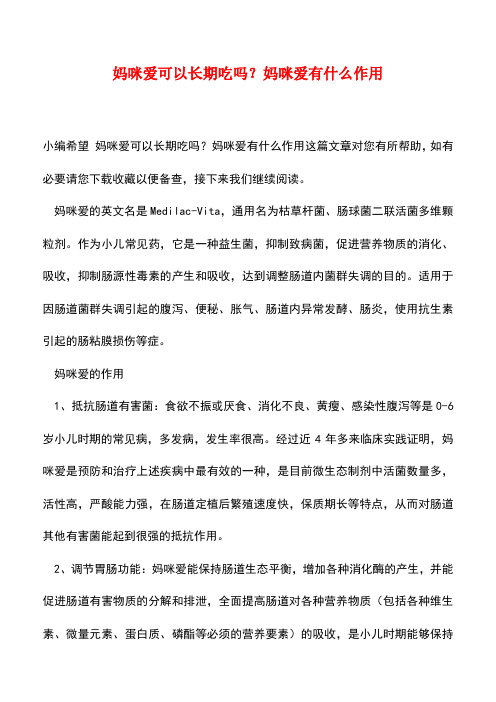 妈咪爱可以长期吃吗？妈咪爱有什么作用

小编希望 妈咪爱可以长期吃吗？妈咪爱有什么作用这篇文章对您有所帮助，如有必要请您下载收藏以便备查，接下来我们继续阅读。

妈咪爱的英文名是Medilac-Vita，通用名为枯草杆菌、肠球菌二联活菌多维颗粒剂。作为小儿常见药，它是一种益生菌，抑制致病菌，促进营养物质的消化、吸收，抑制肠源性毒素的产生和吸收，达到调整肠道内菌群失调的目的。适用于因肠道菌群失调引起的腹泻、便秘、胀气、肠道内异常发酵、肠炎，使用抗生素引起的肠粘膜损伤等症。

妈咪爱的作用

1、抵抗肠道有害菌：食欲不振或厌食、消化不良、黄瘦、感染性腹泻等是0-6岁小儿时期的常见病，多发病，发生率很高。经过近4年多来临床实践证明，妈咪爱是预防和治疗上述疾病中最有效的一种，是目前微生态制剂中活菌数量多，活性高，严酸能力强，在肠道定植后繁殖速度快，保质期长等特点，从而对肠道其他有害菌能起到很强的抵抗作用。

2、调节胃肠功能：妈咪爱能保持肠道生态平衡，增加各种消化酶的产生，并能促进肠道有害物质的分解和排泄，全面提高肠道对各种营养物质（包括各种维生素、微量元素、蛋白质、磷酯等必须的营养要素）的吸收，是小儿时期能够保持